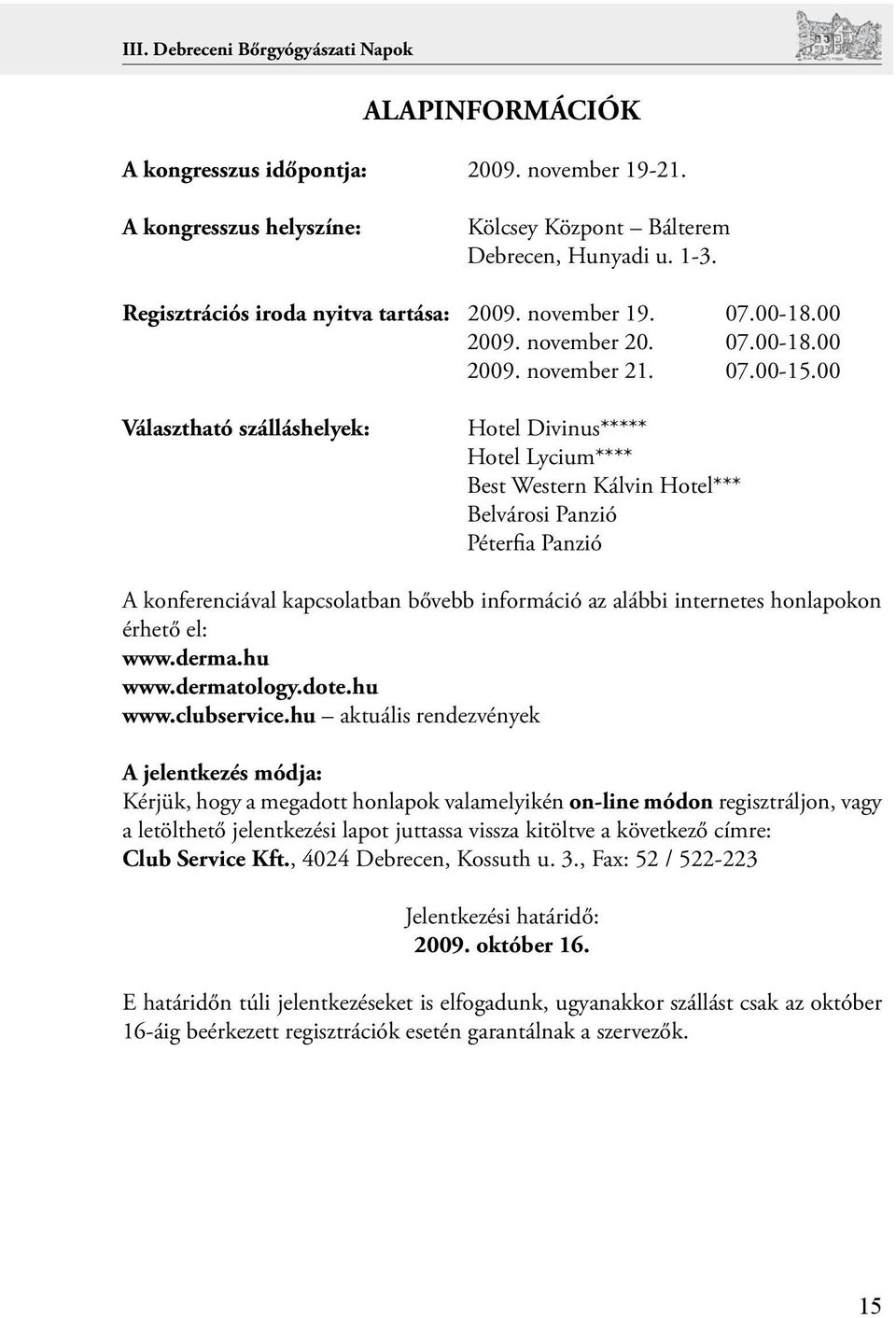 III. Debreceni Bőrgyógyászati Napok

ALAPINFORMÁCIÓK

A kongresszus időpontja: 2009. november 19-21.

A kongresszus helyszíne: Kölcsey Központ – Bálterem
Debrecen, Hunyadi u. 1-3.

Regisztrációs iroda nyitva tartása: 2009. november 19. 07.00-18.00
2009. november 20. 07.00-18.00
2009. november 21. 07.00-15.00

Választható szálláshelyek: Hotel Divinus*****
Hotel Lycium****
Best Western Kálvin Hotel***
Belvárosi Panzió
Péterfia Panzió

A konferenciával kapcsolatban bővebb információ az alábbi internetes honlapokon érhető el:
www.derma.hu
www.dermatology.dote.hu
www.clubservice.hu – aktuális rendezvények

A jelentkezés módja:
Kérjük, hogy a megadott honlapok valamelyikén on-line módon regisztráljon, vagy a letölthető jelentkezési lapot juttassa vissza kitöltve a következő címre:
Club Service Kft., 4024 Debrecen, Kossuth u. 3., Fax: 52 / 522-223

Jelentkezési határidő:
2009. október 16.

E határidőn túli jelentkezéseket is elfogadunk, ugyanakkor szállást csak az október 16-áig beérkezett regisztrációk esetén garantálnak a szervezők.

15